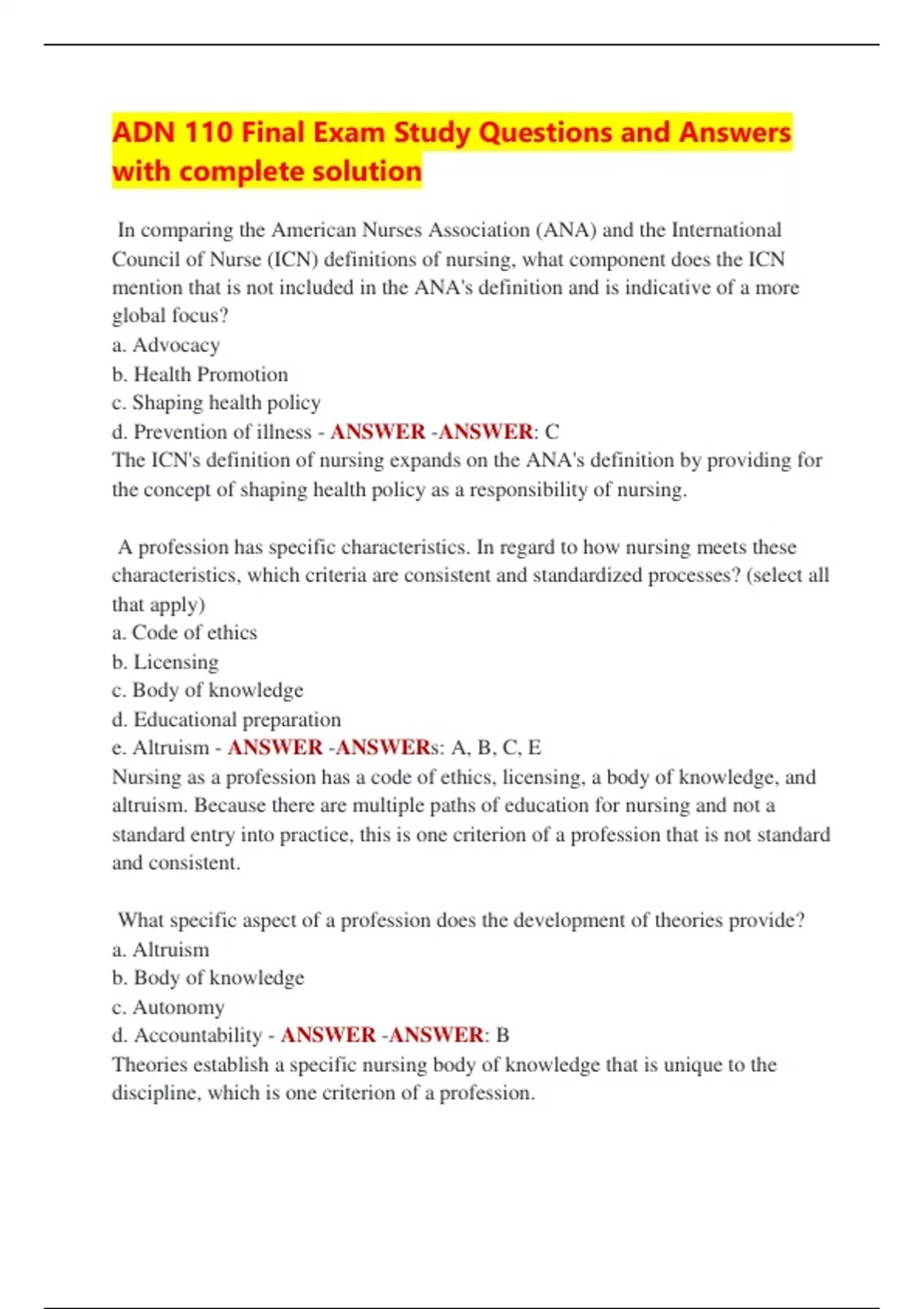 ADN 110 Final Exam Study Questions and Answers with complete solution

In comparing the American Nurses Association (ANA) and the International Council of Nurse (ICN) definitions of nursing, what component does the ICN mention that is not included in the ANA's definition and is indicative of a more global focus?
a. Advocacy
b. Health Promotion
c. Shaping health policy
d. Prevention of illness - ANSWER -ANSWER: C
The ICN's definition of nursing expands on the ANA's definition by providing for the concept of shaping health policy as a responsibility of nursing.

A profession has specific characteristics. In regard to how nursing meets these characteristics, which criteria are consistent and standardized processes? (select all that apply)
a. Code of ethics
b. Licensing
c. Body of knowledge
d. Educational preparation
e. Altruism - ANSWER -ANSWERs: A, B, C, E
Nursing as a profession has a code of ethics, licensing, a body of knowledge, and altruism. Because there are multiple paths of education for nursing and not a standard entry into practice, this is one criterion of a profession that is not standard and consistent.

What specific aspect of a profession does the development of theories provide?
a. Altruism
b. Body of knowledge
c. Autonomy
d. Accountability - ANSWER -ANSWER: B
Theories establish a specific nursing body of knowledge that is unique to the discipline, which is one criterion of a profession.